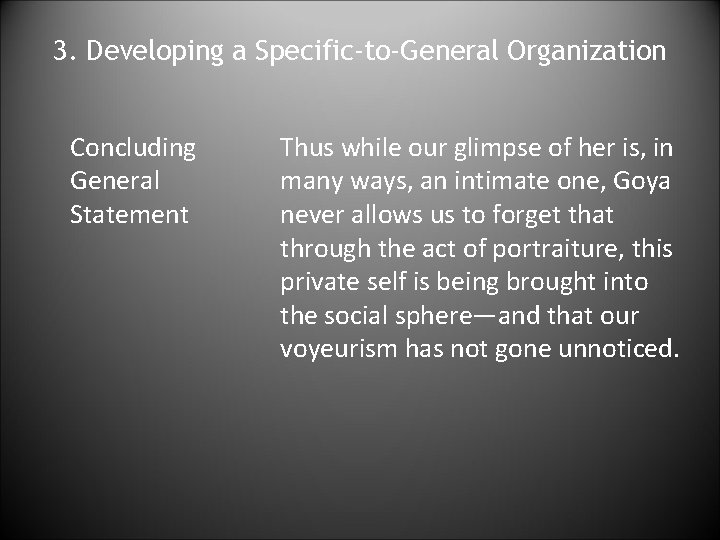 3. Developing a Specific-to-General Organization

Concluding General Statement

Thus while our glimpse of her is, in many ways, an intimate one, Goya never allows us to forget that through the act of portraiture, this private self is being brought into the social sphere—and that our voyeurism has not gone unnoticed.